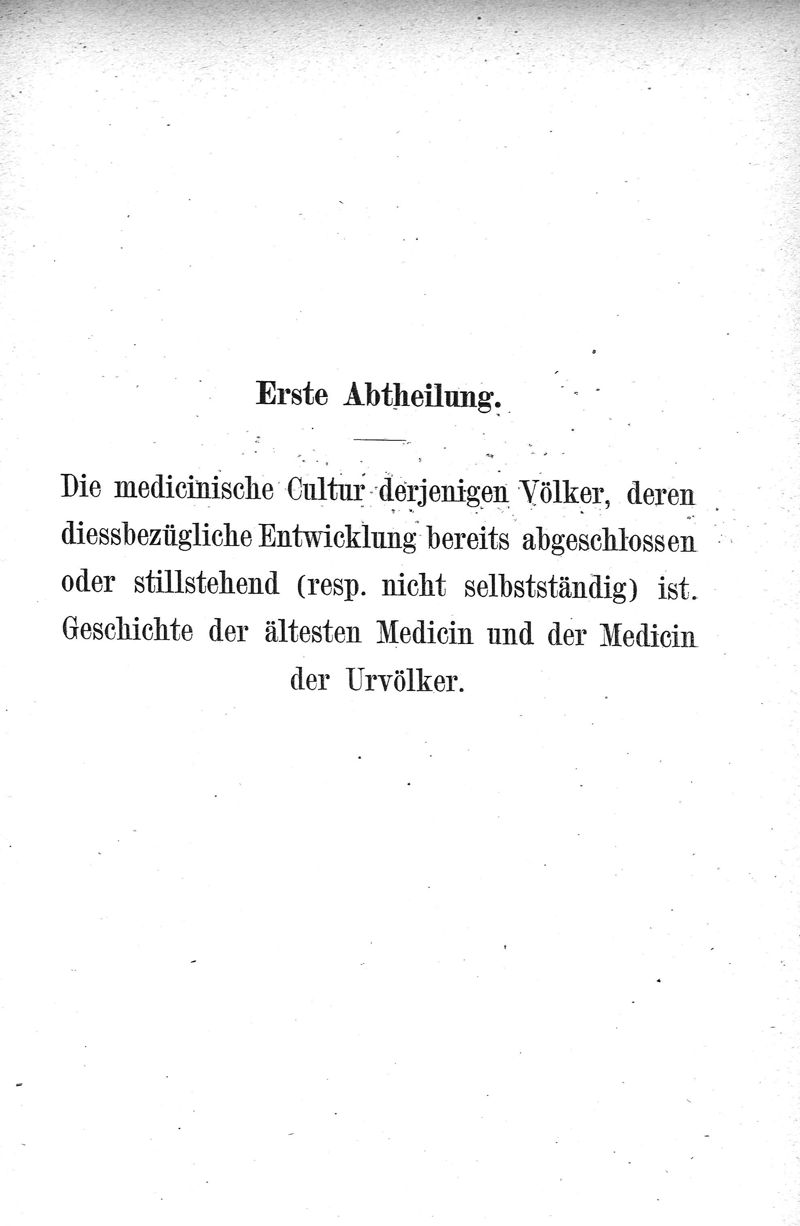 Erste Abtheilung.

Die medicinische Cultur derjenigen Völker, deren diessbezügliche Entwicklung bereits abgeschlossen oder stillstehend (resp. nicht selbstständig) ist. Geschichte der ältesten Medicin und der Medicin der Urvölker.